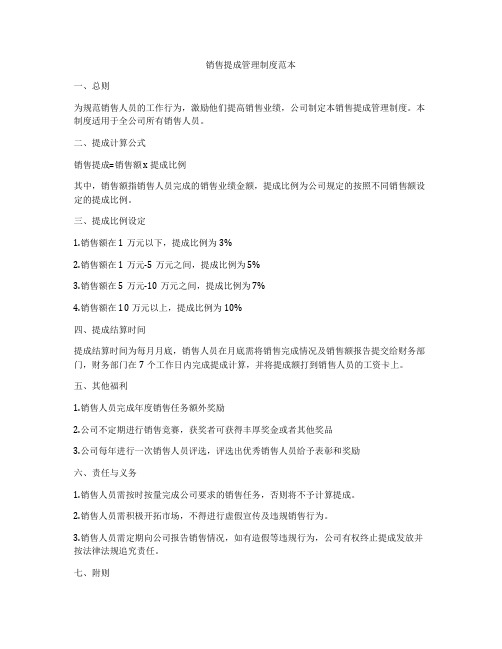 销售提成管理制度范本

一、总则

为规范销售人员的工作行为，激励他们提高销售业绩，公司制定本销售提成管理制度。本制度适用于全公司所有销售人员。

二、提成计算公式

销售提成=销售额 x 提成比例

其中，销售额指销售人员完成的销售业绩金额，提成比例为公司规定的按照不同销售额设定的提成比例。

三、提成比例设定

1.销售额在 1 万元以下，提成比例为 3%

2.销售额在 1 万元-5 万元之间，提成比例为 5%

3.销售额在 5 万元-10 万元之间，提成比例为 7%

4.销售额在 10 万元以上，提成比例为 10%

四、提成结算时间

提成结算时间为每月月底，销售人员在月底需将销售完成情况及销售额报告提交给财务部门，财务部门在 7 个工作日内完成提成计算，并将提成额打到销售人员的工资卡上。

五、其他福利

1.销售人员完成年度销售任务额外奖励

2.公司不定期进行销售竞赛，获奖者可获得丰厚奖金或者其他奖品

3.公司每年进行一次销售人员评选，评选出优秀销售人员给予表彰和奖励

六、责任与义务

1.销售人员需按时按量完成公司要求的销售任务，否则将不予计算提成。

2.销售人员需积极开拓市场，不得进行虚假宣传及违规销售行为。

3.销售人员需定期向公司报告销售情况，如有造假等违规行为，公司有权终止提成发放并按法律法规追究责任。

七、附则